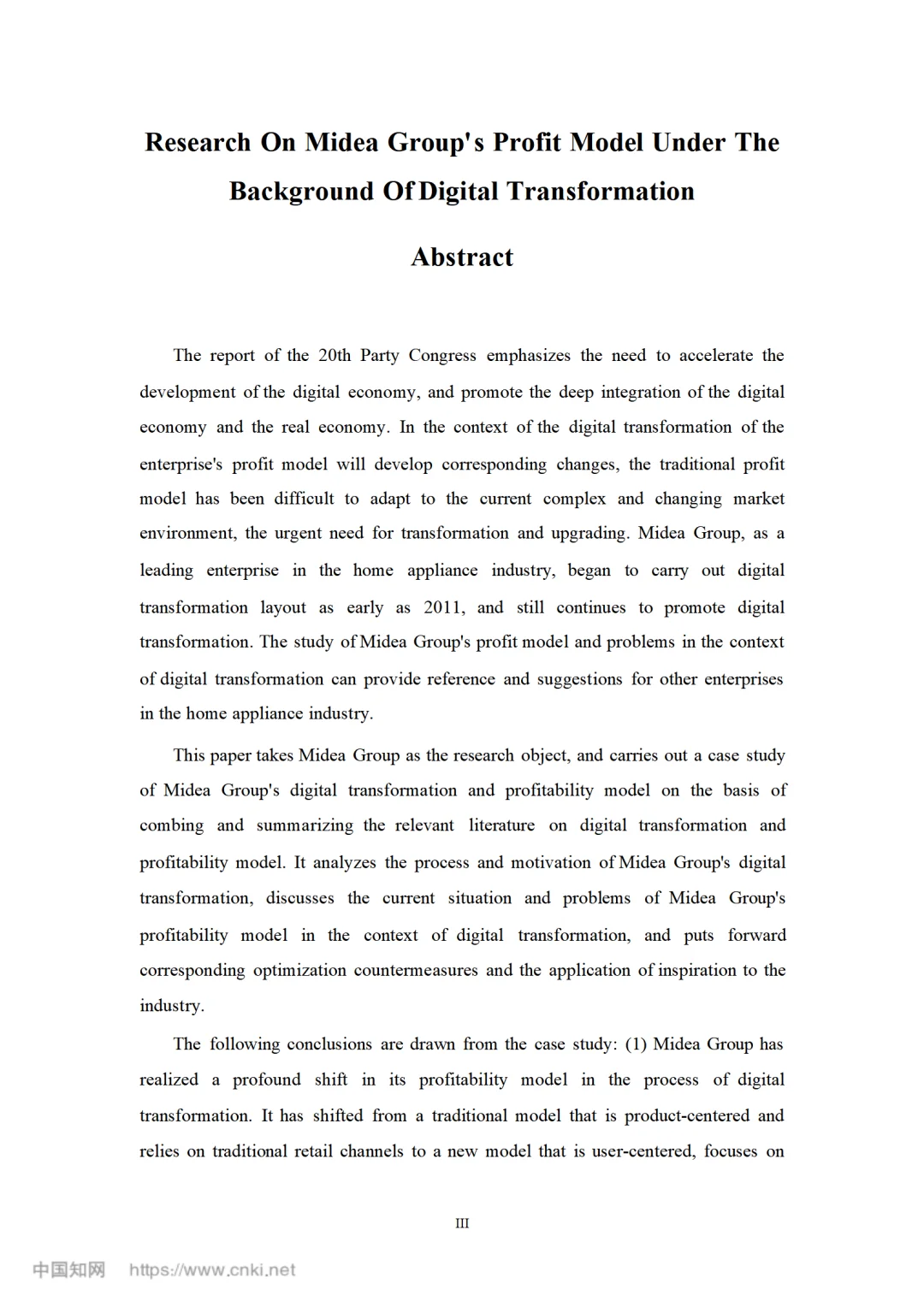 Research On Midea Group's Profit Model Under The Background Of Digital Transformation

Abstract

The report of the 20th Party Congress emphasizes the need to accelerate the development of the digital economy, and promote the deep integration of the digital economy and the real economy. In the context of the digital transformation of the enterprise's profit model will develop corresponding changes, the traditional profit model has been difficult to adapt to the current complex and changing market environment, the urgent need for transformation and upgrading. Midea Group, as a leading enterprise in the home appliance industry, began to carry out digital transformation layout as early as 2011, and still continues to promote digital transformation. The study of Midea Group's profit model and problems in the context of digital transformation can provide reference and suggestions for other enterprises in the home appliance industry.

This paper takes Midea Group as the research object, and carries out a case study of Midea Group's digital transformation and profitability model on the basis of combing and summarizing the relevant literature on digital transformation and profitability model. It analyzes the process and motivation of Midea Group's digital transformation, discusses the current situation and problems of Midea Group's profitability model in the context of digital transformation, and puts forward corresponding optimization countermeasures and the application of inspiration to the industry.

The following conclusions are drawn from the case study: (1) Midea Group has realized a profound shift in its profitability model in the process of digital transformation. It has shifted from a traditional model that is product-centered and relies on traditional retail channels to a new model that is user-centered, focuses on

III

中国知网 https://www.cnki.net